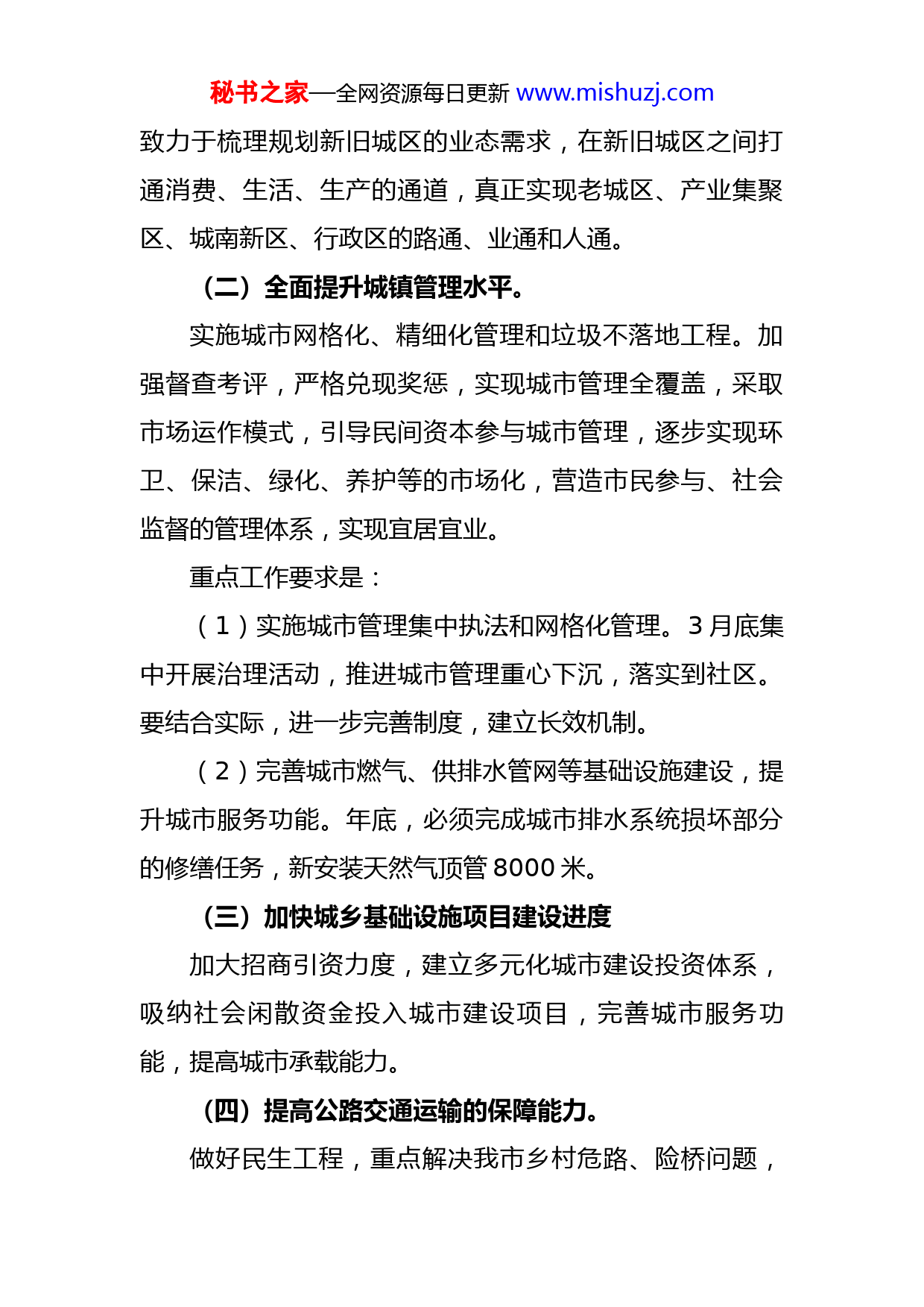 秘书之家—全网资源每日更新 www.mishuzj.com

致力于梳理规划新旧城区的业态需求，在新旧城区之间打通消费、生活、生产的通道，真正实现老城区、产业集聚区、城南新区、行政区的路通、业通和人通。

（二）全面提升城镇管理水平。

实施城市网格化、精细化管理和垃圾不落地工程。加强督查考评，严格兑现奖惩，实现城市管理全覆盖，采取市场运作模式，引导民间资本参与城市管理，逐步实现环卫、保洁、绿化、养护等的市场化，营造市民参与、社会监督的管理体系，实现宜居宜业。

重点工作要求是：

（1）实施城市管理集中执法和网格化管理。3月底集中开展治理活动，推进城市管理重心下沉，落实到社区。要结合实际，进一步完善制度，建立长效机制。

（2）完善城市燃气、供排水管网等基础设施建设，提升城市服务功能。年底，必须完成城市排水系统损坏部分的修缮任务，新安装天然气顶管8000米。

（三）加快城乡基础设施项目建设进度

加大招商引资力度，建立多元化城市建设投资体系，吸纳社会闲散资金投入城市建设项目，完善城市服务功能，提高城市承载能力。

（四）提高公路交通运输的保障能力。

做好民生工程，重点解决我市乡村危路、险桥问题，